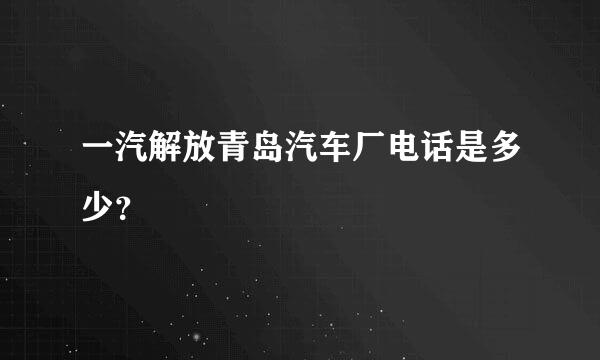 一汽解放青岛汽车厂电话是多少？